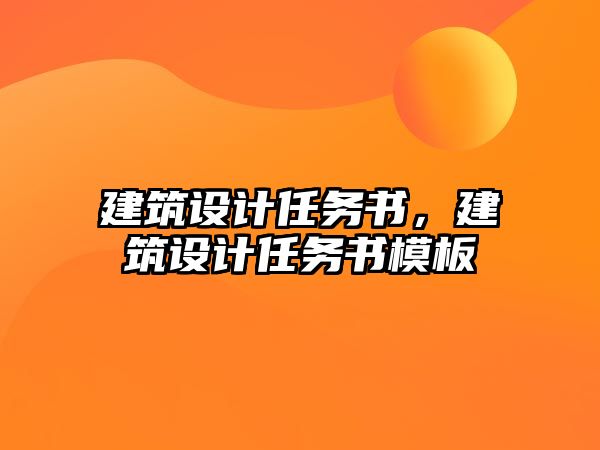 建筑设计任务书，建筑设计任务书模板